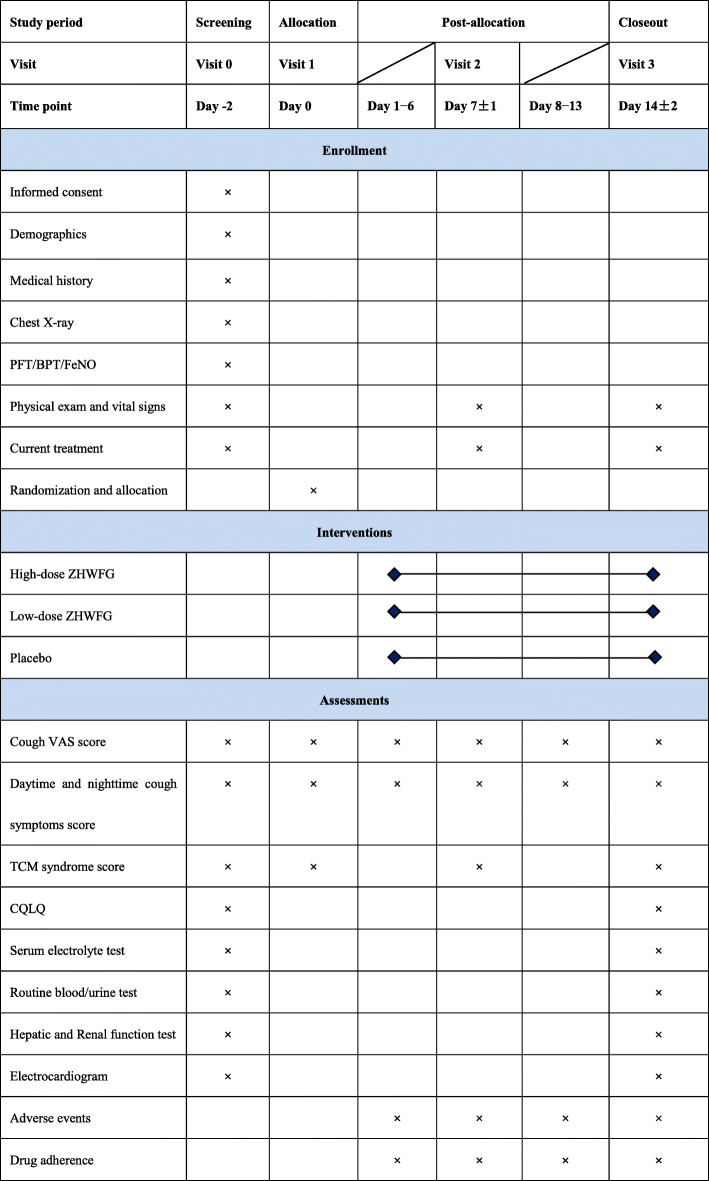 | Study period | Screening | Allocation | Post-allocation | | | Closeout |
|---|---|---|---|---|---|---|
| Visit | Visit 0 | Visit 1 | | Visit 2 | | Visit 3 |
| Time point | Day -2 | Day 0 | Day 1−6 | Day 7±1 | Day 8−13 | Day 14±2 |
| Enrollment | | | | | | |
| Informed consent | × | | | | | |
| Demographics | × | | | | | |
| Medical history | × | | | | | |
| Chest X-ray | × | | | | | |
| PFT/BPT/FeNO | × | | | | | |
| Physical exam and vital signs | × | | | × | | × |
| Current treatment | × | | | × | | × |
| Randomization and allocation | | × | | | | |
| Interventions | | | | | | |
| High-dose ZHWFG | | | | | | |
| Low-dose ZHWFG | | | | | | |
| Placebo | | | | | | |
| Assessments | | | | | | |
| Cough VAS score | × | × | × | × | × | × |
| Daytime and nighttime cough symptoms score | × | × | × | × | × | × |
| TCM syndrome score | × | × | | × | | × |
| CQLQ | × | | | | | × |
| Serum electrolyte test | × | | | | | × |
| Routine blood/urine test | × | | | | | × |
| Hepatic and Renal function test | × | | | | | × |
| Electrocardiogram | × | | | | | × |
| Adverse events | | | × | × | × | × |
| Drug adherence | | | × | × | × | × |